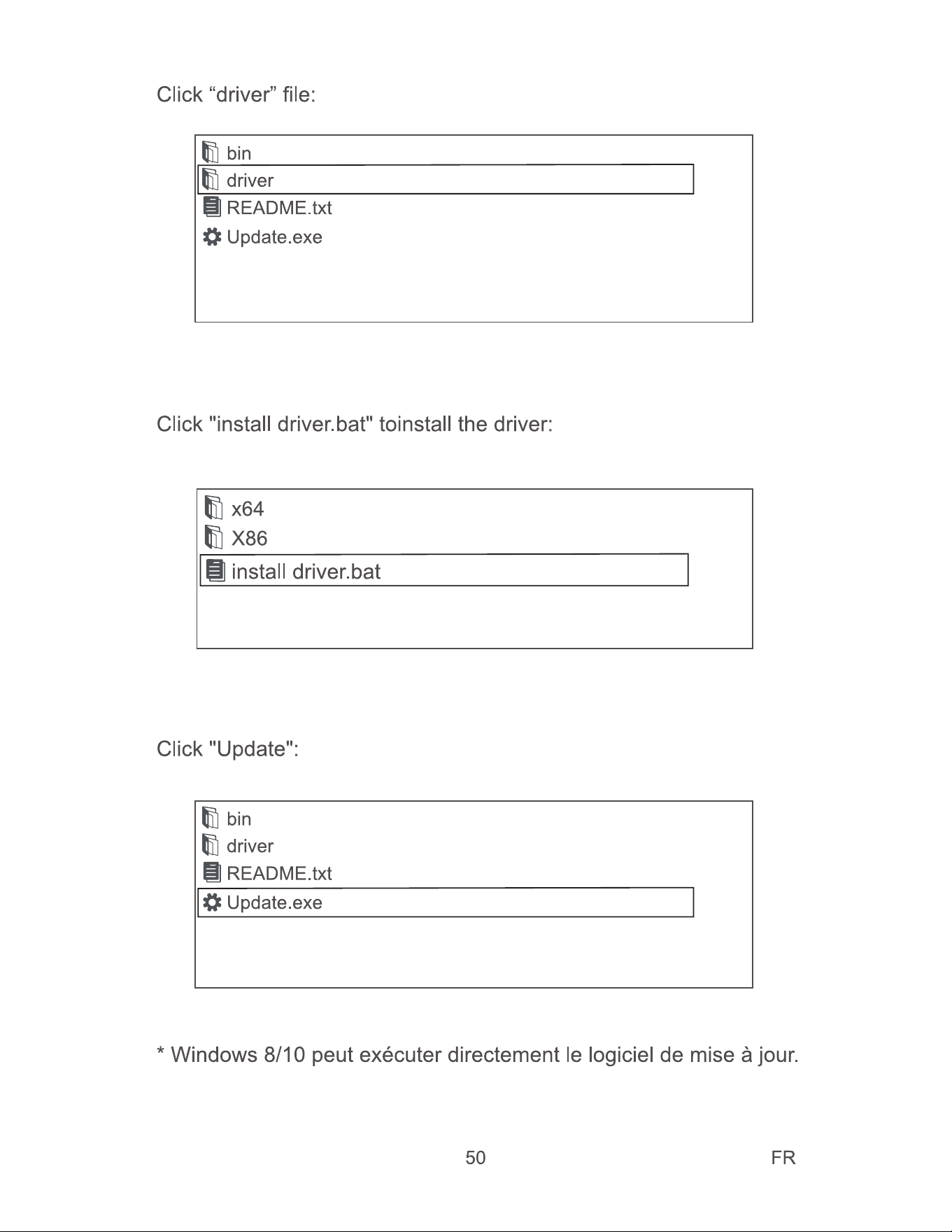 Click “driver” file:

bin
driver
README.txt
Update.exe

Click "install driver.bat" toinstall the driver:

x64
X86
install driver.bat

Click "Update":

bin
driver
README.txt
Update.exe

* Windows 8/10 peut exécuter directement le logiciel de mise à jour.

50

FR